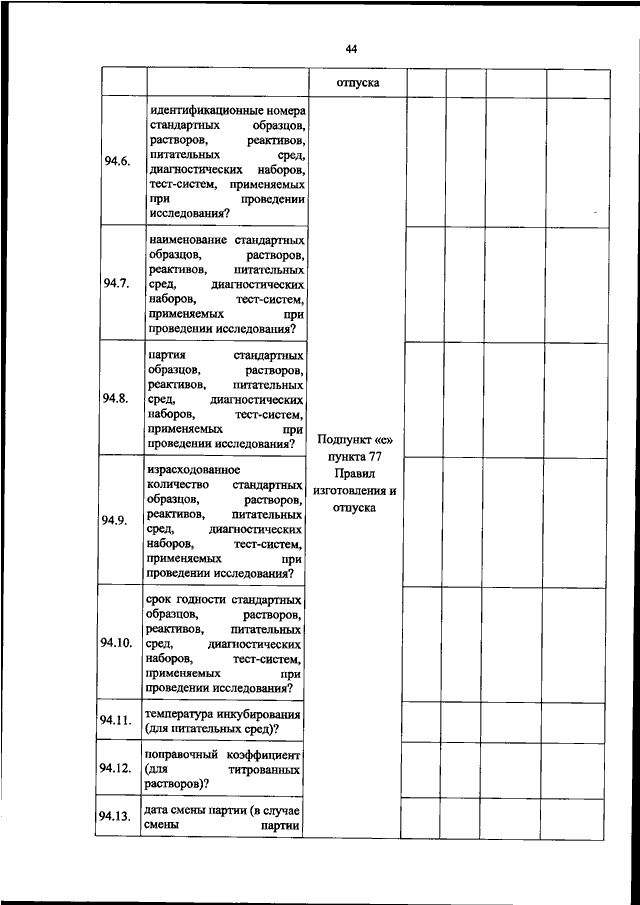 44

| | | отпуска | | | | |
|---|---|---|---|---|---|---|
| 94.6. | идентификационные номера стандартных образцов, растворов, реактивов, питательных сред, диагностических наборов, тест-систем, применяемых при проведении исследования? | Подпункт «е» пункта 77 Правил изготовления и отпуска | | | | |
| 94.7. | наименование стандартных образцов, растворов, реактивов, питательных сред, диагностических наборов, тест-систем, применяемых при проведении исследования? | | | | | |
| 94.8. | партия стандартных образцов, растворов, реактивов, питательных сред, диагностических наборов, тест-систем, применяемых при проведении исследования? | | | | | |
| 94.9. | израсходованное количество стандартных образцов, растворов, реактивов, питательных сред, диагностических наборов, тест-систем, применяемых при проведении исследования? | | | | | |
| 94.10. | срок годности стандартных образцов, растворов, реактивов, питательных сред, диагностических наборов, тест-систем, применяемых при проведении исследования? | | | | | |
| 94.11. | температура инкубирования (для питательных сред)? | | | | | |
| 94.12. | поправочный коэффициент (для титрованных растворов)? | | | | | |
| 94.13. | дата смены партии (в случае смены партии | | | | | |